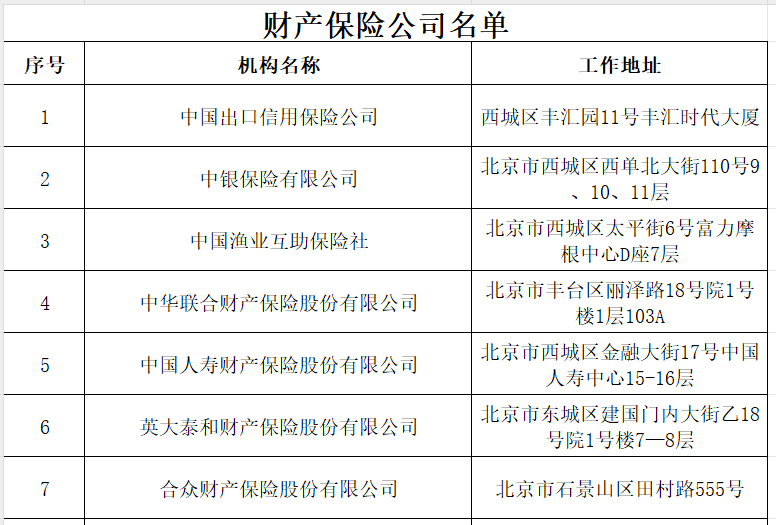 财产保险公司名单

| 序号 | 机构名称 | 工作地址 |
|---|---|---|
| 1 | 中国出口信用保险公司 | 西城区丰汇园11号丰汇时代大厦 |
| 2 | 中银保险有限公司 | 北京市西城区西单北大街110号9、10、11层 |
| 3 | 中国渔业互助保险社 | 北京市西城区太平街6号富力摩根中心D座7层 |
| 4 | 中华联合财产保险股份有限公司 | 北京市丰台区丽泽路18号院1号楼1层103A |
| 5 | 中国人寿财产保险股份有限公司 | 北京市西城区金融大街17号中国人寿中心15-16层 |
| 6 | 英大泰和财产保险股份有限公司 | 北京市东城区建国门内大街乙18号院1号楼7—8层 |
| 7 | 合众财产保险股份有限公司 | 北京市石景山区田村路555号 |